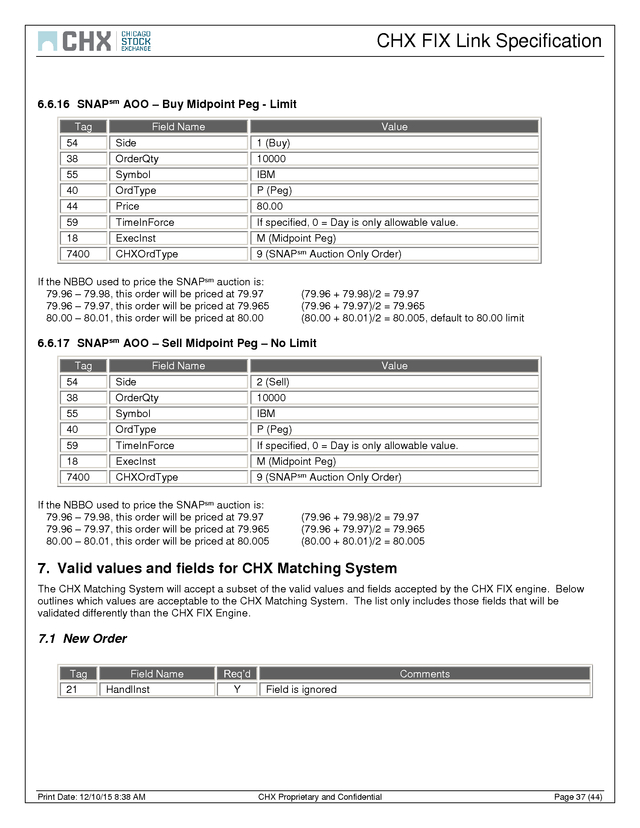 CHX CHICAGO STOCK EXCHANGE

CHX FIX Link Specification

6.6.16 SNAP$^{sm}$ AOO – Buy Midpoint Peg - Limit

| Tag | Field Name | Value |
|---|---|---|
| 54 | Side | 1 (Buy) |
| 38 | OrderQty | 10000 |
| 55 | Symbol | IBM |
| 40 | OrdType | P (Peg) |
| 44 | Price | 80.00 |
| 59 | TimeInForce | If specified, 0 = Day is only allowable value. |
| 18 | ExecInst | M (Midpoint Peg) |
| 7400 | CHXOrdType | 9 (SNAP$^{sm}$ Auction Only Order) |

If the NBBO used to price the SNAP$^{sm}$ auction is:
79.96 – 79.98, this order will be priced at 79.97 (79.96 + 79.98)/2 = 79.97
79.96 – 79.97, this order will be priced at 79.965 (79.96 + 79.97)/2 = 79.965
80.00 – 80.01, this order will be priced at 80.00 (80.00 + 80.01)/2 = 80.005, default to 80.00 limit

6.6.17 SNAP$^{sm}$ AOO – Sell Midpoint Peg – No Limit

| Tag | Field Name | Value |
|---|---|---|
| 54 | Side | 2 (Sell) |
| 38 | OrderQty | 10000 |
| 55 | Symbol | IBM |
| 40 | OrdType | P (Peg) |
| 59 | TimeInForce | If specified, 0 = Day is only allowable value. |
| 18 | ExecInst | M (Midpoint Peg) |
| 7400 | CHXOrdType | 9 (SNAP$^{sm}$ Auction Only Order) |

If the NBBO used to price the SNAP$^{sm}$ auction is:
79.96 – 79.98, this order will be priced at 79.97 (79.96 + 79.98)/2 = 79.97
79.96 – 79.97, this order will be priced at 79.965 (79.96 + 79.97)/2 = 79.965
80.00 – 80.01, this order will be priced at 80.005 (80.00 + 80.01)/2 = 80.005

7. Valid values and fields for CHX Matching System

The CHX Matching System will accept a subset of the valid values and fields accepted by the CHX FIX engine. Below outlines which values are acceptable to the CHX Matching System. The list only includes those fields that will be validated differently than the CHX FIX Engine.

7.1 New Order

| Tag | Field Name | Req'd | Comments |
|---|---|---|---|
| 21 | HandlInst | Y | Field is ignored |

Print Date: 12/10/15 8:38 AM CHX Proprietary and Confidential Page 37 (44)